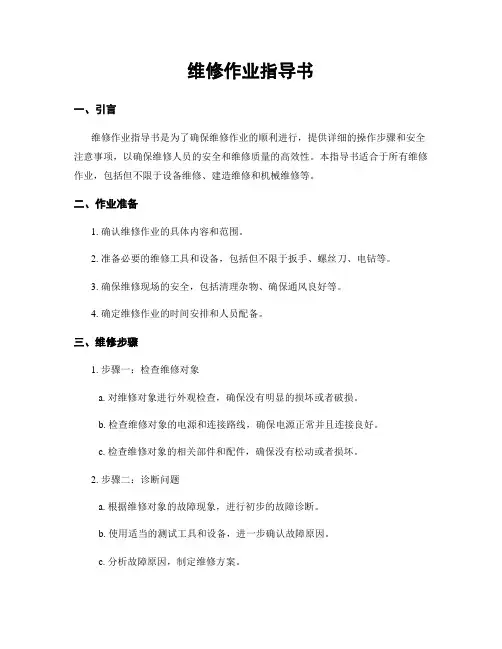 维修作业指导书

一、引言

维修作业指导书是为了确保维修作业的顺利进行，提供详细的操作步骤和安全注意事项，以确保维修人员的安全和维修质量的高效性。本指导书适合于所有维修作业，包括但不限于设备维修、建造维修和机械维修等。

二、作业准备

1. 确认维修作业的具体内容和范围。

2. 准备必要的维修工具和设备，包括但不限于扳手、螺丝刀、电钻等。

3. 确保维修现场的安全，包括清理杂物、确保通风良好等。

4. 确定维修作业的时间安排和人员配备。

三、维修步骤

1. 步骤一：检查维修对象

a. 对维修对象进行外观检查，确保没有明显的损坏或者破损。

b. 检查维修对象的电源和连接路线，确保电源正常并且连接良好。

c. 检查维修对象的相关部件和配件，确保没有松动或者损坏。

2. 步骤二：诊断问题

a. 根据维修对象的故障现象，进行初步的故障诊断。

b. 使用适当的测试工具和设备，进一步确认故障原因。

c. 分析故障原因，制定维修方案。